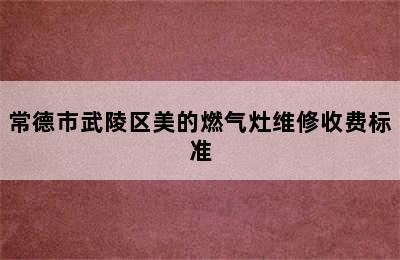 常德市武陵区美的燃气灶维修收费标准